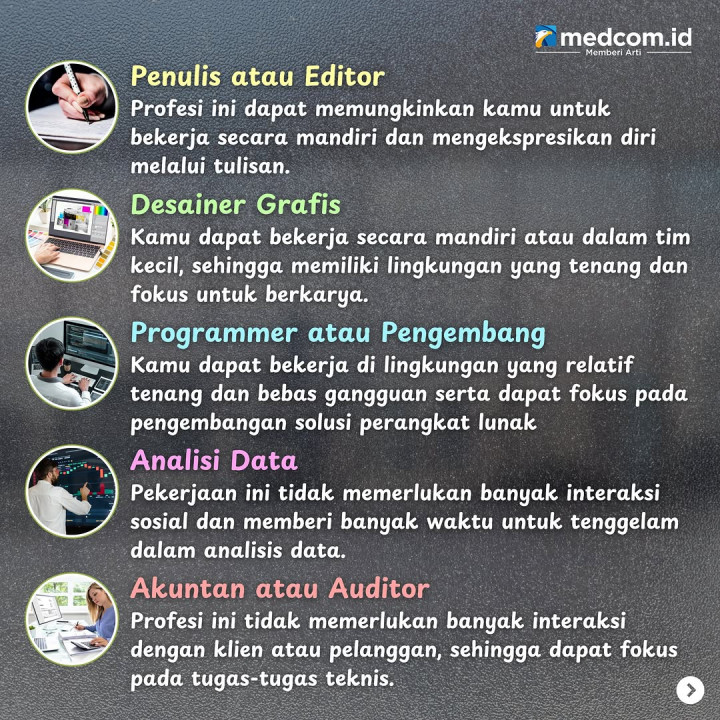 medcom.id
Memberi Arti

Penulis atau Editor
Profesi ini dapat memungkinkan kamu untuk bekerja secara mandiri dan mengekspresikan diri melalui tulisan.

Desainer Grafis
Kamu dapat bekerja secara mandiri atau dalam tim kecil, sehingga memiliki lingkungan yang tenang dan fokus untuk berkarya.

Programmer atau Pengembang
Kamu dapat bekerja di lingkungan yang relatif tenang dan bebas gangguan serta dapat fokus pada pengembangan solusi perangkat lunak

Analisi Data
Pekerjaan ini tidak memerlukan banyak interaksi sosial dan memberi banyak waktu untuk tenggelam dalam analisis data.

Akuntan atau Auditor
Profesi ini tidak memerlukan banyak interaksi dengan klien atau pelanggan, sehingga dapat fokus pada tugas-tugas teknis.